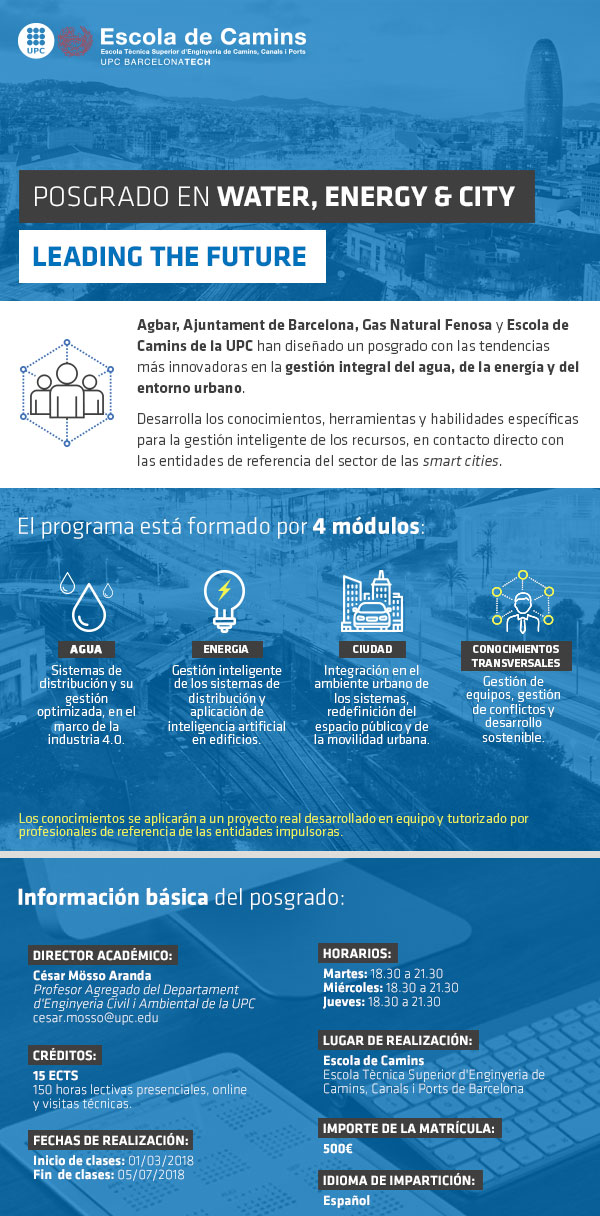 UPC Escola de Camins
Escola Tècnica Superior d'Enginyeria de Camins, Canals i Ports
UPC BARCELONATECH

POSGRADO EN WATER, ENERGY & CITY

LEADING THE FUTURE

Agbar, Ajuntament de Barcelona, Gas Natural Fenosa y Escola de Camins de la UPC han diseñado un posgrado con las tendencias más innovadoras en la gestión integral del agua, de la energía y del entorno urbano.

Desarrolla los conocimientos, herramientas y habilidades específicas para la gestión inteligente de los recursos, en contacto directo con las entidades de referencia del sector de las smart cities.

El programa está formado por 4 módulos:

AGUA
Sistemas de distribución y su gestión optimizada, en el marco de la industria 4.0.

ENERGIA
Gestión inteligente de los sistemas de distribución y aplicación de inteligencia artificial en edificios.

CIUDAD
Integración en el ambiente urbano de los sistemas, redefinición del espacio público y de la movilidad urbana.

CONOCIMIENTOS TRANSVERSALES
Gestión de equipos, gestión de conflictos y desarrollo sostenible.

Los conocimientos se aplicarán a un proyecto real desarrollado en equipo y tutorizado por profesionales de referencia de las entidades impulsoras.

Información básica del posgrado:

DIRECTOR ACADÉMICO:
César Mösso Aranda
Profesor Agregado del Departament d'Enginyeria Civil i Ambiental de la UPC
cesar.mosso@upc.edu

CRÉDITOS:
15 ECTS
150 horas lectivas presenciales, online y visitas técnicas.

FECHAS DE REALIZACIÓN:
Inicio de clases: 01/03/2018
Fin de clases: 05/07/2018

HORARIOS:
Martes: 18.30 a 21.30
Miércoles: 18.30 a 21.30
Jueves: 18.30 a 21.30

LUGAR DE REALIZACIÓN:
Escola de Camins
Escola Tècnica Superior d'Enginyeria de Camins, Canals i Ports de Barcelona

IMPORTE DE LA MATRÍCULA:
500€

IDIOMA DE IMPARTICIÓN:
Español